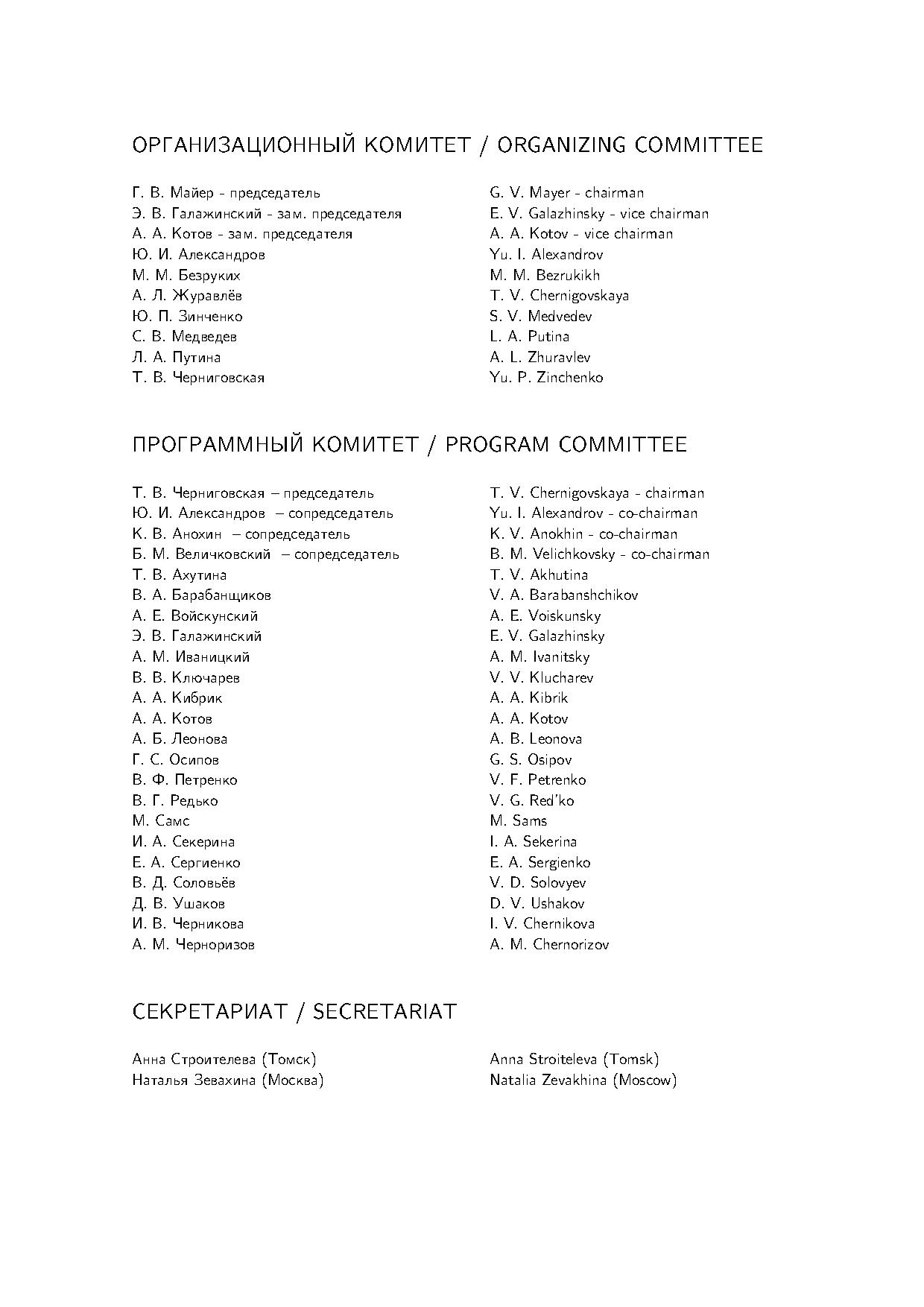 ОРГАНИЗАЦИОННЫЙ КОМИТЕТ / ORGANIZING COMMITTEE

Г. В. Майер - председатель
Э. В. Галажинский - зам. председателя
А. А. Котов - зам. председателя
Ю. И. Александров
М. М. Безруких
А. Л. Журавлёв
Ю. П. Зинченко
С. В. Медведев
Л. А. Путина
Т. В. Черниговская

G. V. Mayer - chairman
E. V. Galazhinsky - vice chairman
A. A. Kotov - vice chairman
Yu. I. Alexandrov
M. M. Bezrukikh
T. V. Chernigovskaya
S. V. Medvedev
L. A. Putina
A. L. Zhuravlev
Yu. P. Zinchenko

ПРОГРАММНЫЙ КОМИТЕТ / PROGRAM COMMITTEE

Т. В. Черниговская – председатель
Ю. И. Александров – сопредседатель
К. В. Анохин – сопредседатель
Б. М. Величковский – сопредседатель
Т. В. Ахутина
В. А. Барабанщиков
А. Е. Войскунский
Э. В. Галажинский
А. М. Иваницкий
В. В. Ключарев
А. А. Кибрик
А. А. Котов
А. Б. Леонова
Г. С. Осипов
В. Ф. Петренко
В. Г. Редько
М. Самс
И. А. Секерина
Е. А. Сергиенко
В. Д. Соловьёв
Д. В. Ушаков
И. В. Черникова
А. М. Черноризов

T. V. Chernigovskaya - chairman
Yu. I. Alexandrov - co-chairman
K. V. Anokhin - co-chairman
B. M. Velichkovsky - co-chairman
T. V. Akhutina
V. A. Barabanshchikov
A. E. Voiskunsky
E. V. Galazhinsky
A. M. Ivanitsky
V. V. Klucharev
A. A. Kibrik
A. A. Kotov
A. B. Leonova
G. S. Osipov
V. F. Petrenko
V. G. Red'ko
M. Sams
I. A. Sekerina
E. A. Sergienko
V. D. Solovyev
D. V. Ushakov
I. V. Chernikova
A. M. Chernorizov

СЕКРЕТАРИАТ / SECRETARIAT

Анна Строителева (Томск)
Наталья Зевахина (Москва)

Anna Stroiteleva (Tomsk)
Natalia Zevakhina (Moscow)